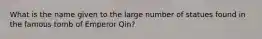 What is the name given to the large number of statues found in the famous tomb of Emperor Qin?